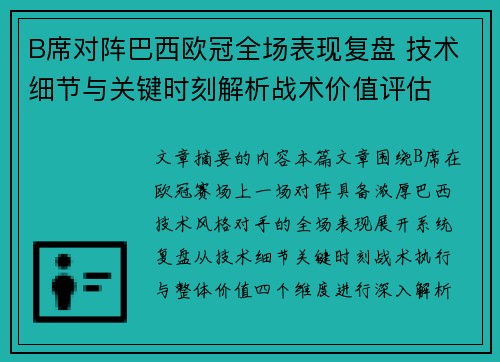 B席对阵巴西欧冠全场表现复盘 技术细节与关键时刻解析战术价值评估

文章摘要的内容本篇文章围绕B席在欧冠赛场上一场对阵具备浓厚巴西技术风格对手的全场表现展开系统复盘从技术细节关键时刻战术执行与整体价值四个维度进行深入解析